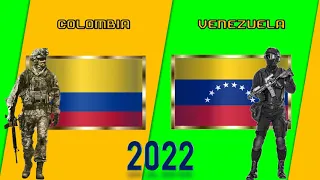 COLOMBIA

VENEZUELA

2022